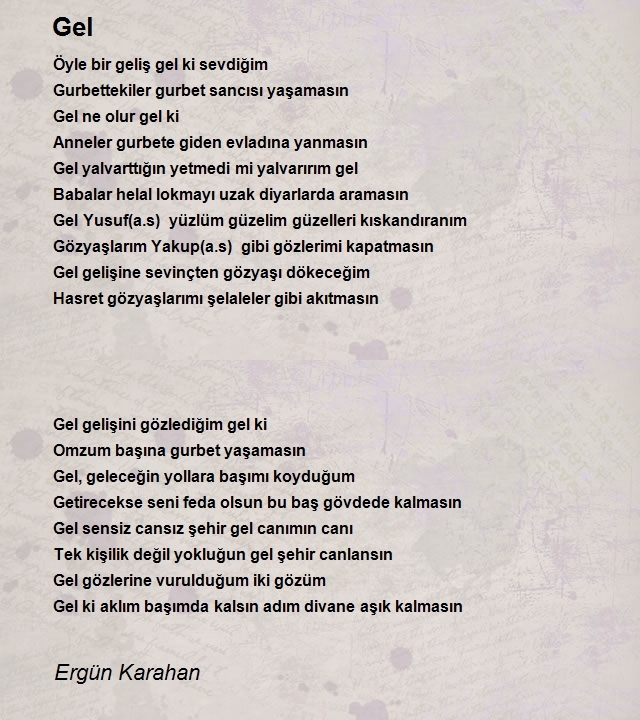 Gel

Öyle bir geliş gel ki sevdiğim
Gurbettekiler gurbet sancısı yaşamasın
Gel ne olur gel ki
Anneler gurbete giden evladına yanmasın
Gel yalvarttığın yetmedi mi yalvarırım gel
Babalar helal lokmayı uzak diyarlarda aramasın
Gel Yusuf(a.s) yüzlüm güzelim güzelleri kıskandıranım
Gözyaşlarım Yakup(a.s) gibi gözlerimi kapatmasın
Gel gelişine sevinçten gözyaşı dökeceğim
Hasret gözyaşlarımı şelaleler gibi akıtmasın

Gel gelişini gözlediğim gel ki
Omzum başına gurbet yaşamasın
Gel, geleceğin yollara başımı koyduğum
Getirecekse seni feda olsun bu baş gövdede kalmasın
Gel sensiz cansız şehir gel canımın canı
Tek kişilik değil yokluğun gel şehir canlansın
Gel gözlerine vurulduğum iki gözüm
Gel ki aklım başımda kalsın adım divane aşık kalmasın

Ergün Karahan